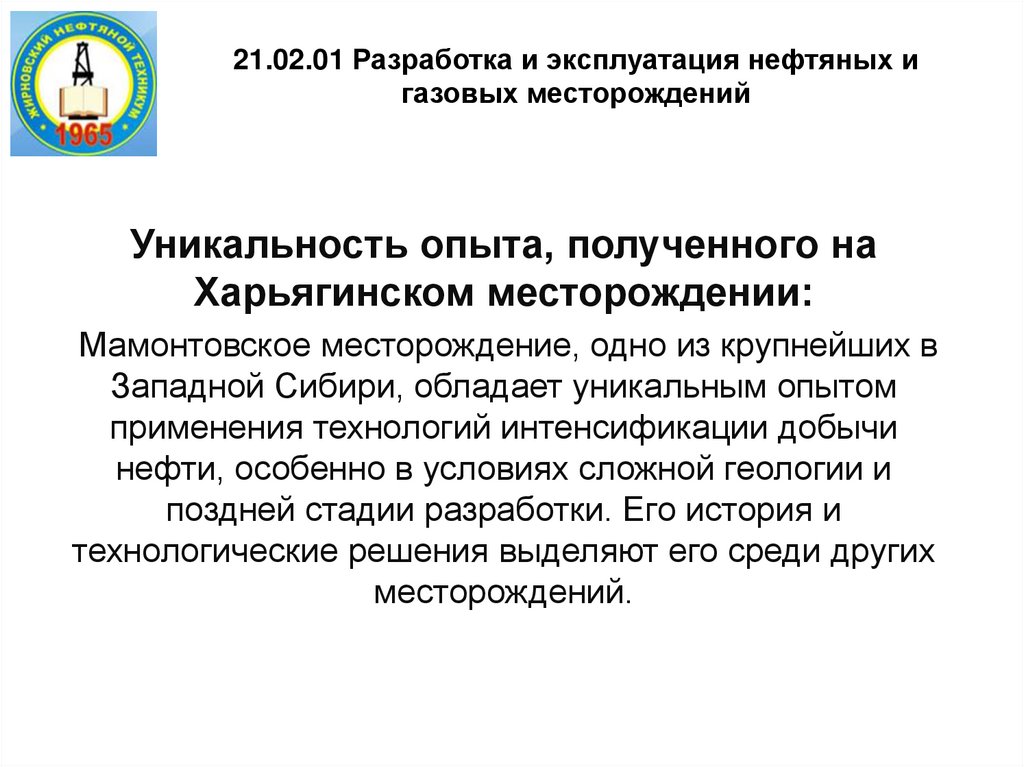 ЖИРНОВСКИЙ НЕФТЯНОЙ ТЕХНИКУМ
1965

21.02.01 Разработка и эксплуатация нефтяных и газовых месторождений

Уникальность опыта, полученного на Харьягинском месторождении:

Мамонтовское месторождение, одно из крупнейших в Западной Сибири, обладает уникальным опытом применения технологий интенсификации добычи нефти, особенно в условиях сложной геологии и поздней стадии разработки. Его история и технологические решения выделяют его среди других месторождений.